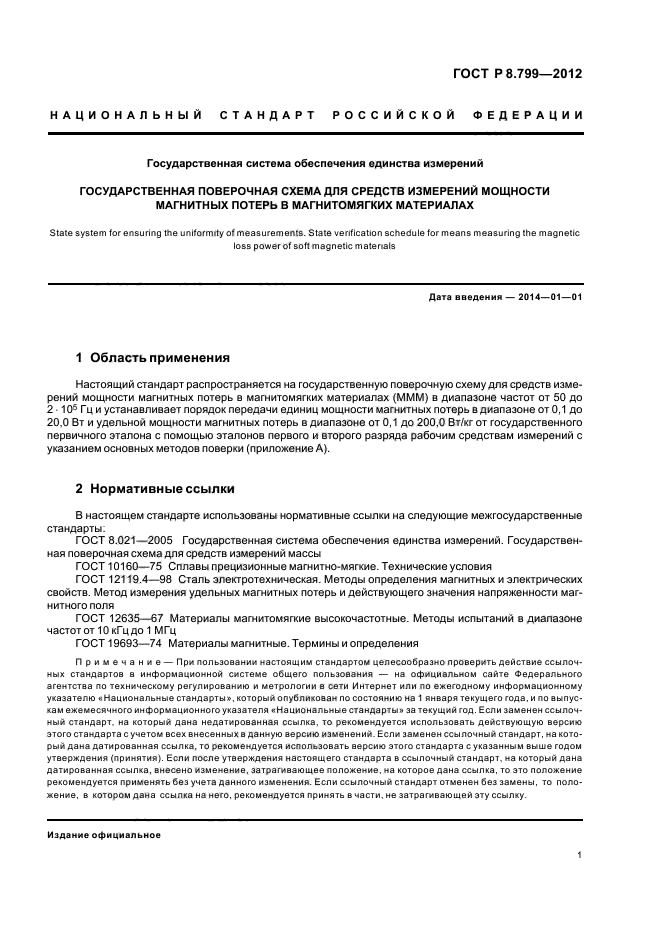 ГОСТ Р 8.799—2012

НАЦИОНАЛЬНЫЙ СТАНДАРТ РОССИЙСКОЙ ФЕДЕРАЦИИ

Государственная система обеспечения единства измерений

ГОСУДАРСТВЕННАЯ ПОВЕРОЧНАЯ СХЕМА ДЛЯ СРЕДСТВ ИЗМЕРЕНИЙ МОЩНОСТИ МАГНИТНЫХ ПОТЕРЬ В МАГНИТОМЯГКИХ МАТЕРИАЛАХ

State system for ensuring the uniformity of measurements. State verification schedule for means measuring the magnetic loss power of soft magnetic materials

Дата введения — 2014—01—01

1 Область применения

Настоящий стандарт распространяется на государственную поверочную схему для средств измерений мощности магнитных потерь в магнитомягких материалах (МММ) в диапазоне частот от 50 до $2 \cdot 10^5$ Гц и устанавливает порядок передачи единиц мощности магнитных потерь в диапазоне от 0,1 до 20,0 Вт и удельной мощности магнитных потерь в диапазоне от 0,1 до 200,0 Вт/кг от государственного первичного эталона с помощью эталонов первого и второго разряда рабочим средствам измерений с указанием основных методов поверки (приложение А).

2 Нормативные ссылки

В настоящем стандарте использованы нормативные ссылки на следующие межгосударственные стандарты:

ГОСТ 8.021—2005 Государственная система обеспечения единства измерений. Государственная поверочная схема для средств измерений массы

ГОСТ 10160—75 Сплавы прецизионные магнитно-мягкие. Технические условия

ГОСТ 12119.4—98 Сталь электротехническая. Методы определения магнитных и электрических свойств. Метод измерения удельных магнитных потерь и действующего значения напряженности магнитного поля

ГОСТ 12635—67 Материалы магнитомягкие высокочастотные. Методы испытаний в диапазоне частот от 10 кГц до 1 МГц

ГОСТ 19693—74 Материалы магнитные. Термины и определения

Примечание — При пользовании настоящим стандартом целесообразно проверить действие ссылочных стандартов в информационной системе общего пользования — на официальном сайте Федерального агентства по техническому регулированию и метрологии в сети Интернет или по ежегодному информационному указателю «Национальные стандарты», который опубликован по состоянию на 1 января текущего года, и по выпускам ежемесячного информационного указателя «Национальные стандарты» за текущий год. Если заменен ссылочный стандарт, на который дана недатированная ссылка, то рекомендуется использовать действующую версию этого стандарта с учетом всех внесенных в данную версию изменений. Если заменен ссылочный стандарт, на который дана датированная ссылка, то рекомендуется использовать версию этого стандарта с указанным выше годом утверждения (принятия). Если после утверждения настоящего стандарта в ссылочный стандарт, на который дана датированная ссылка, внесено изменение, затрагивающее положение, на которое дана ссылка, то это положение рекомендуется применять без учета данного изменения. Если ссылочный стандарт отменен без замены, то положение, в котором дана ссылка на него, рекомендуется принять в части, не затрагивающей эту ссылку.

Издание официальное

1